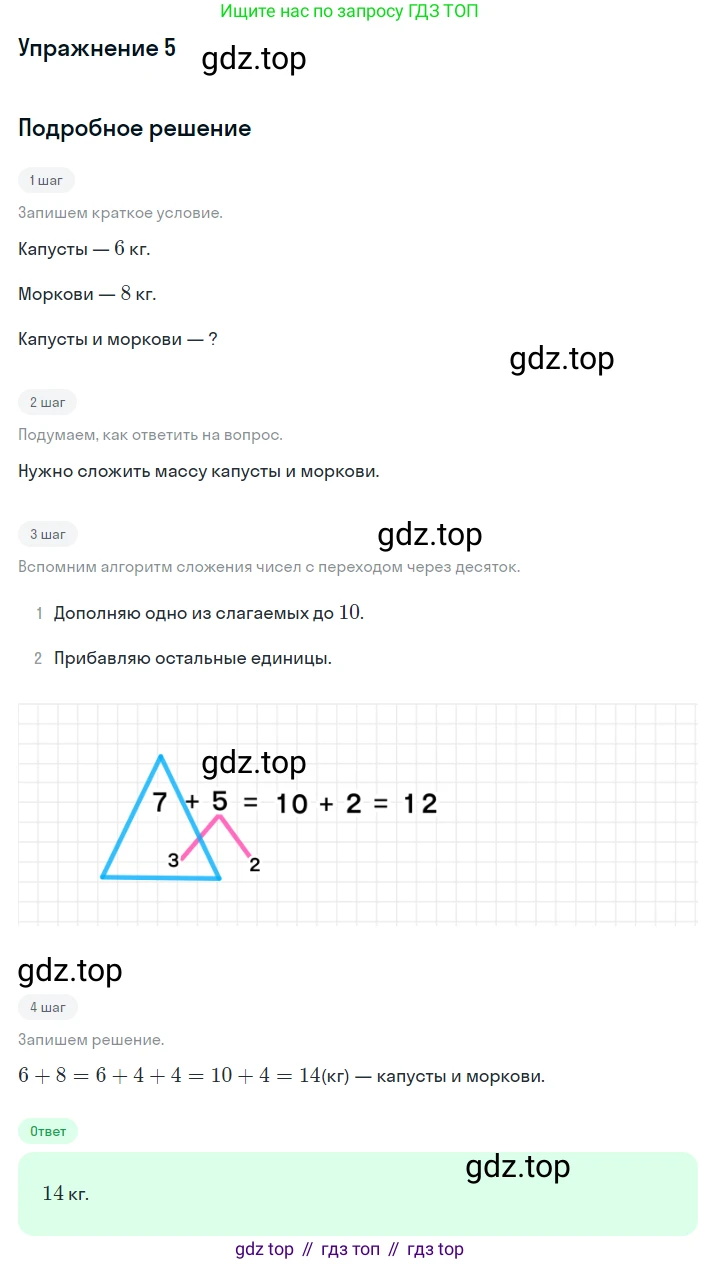 Ищите нас по запросу ГДЗ ТОП

Упражнение 5

gdz.top

Подробное решение

1 шаг

Запишем краткое условие.

Капусты — $6$ кг.

Моркови — $8$ кг.

Капусты и моркови — ?

gdz.top

2 шаг

Подумаем, как ответить на вопрос.

Нужно сложить массу капусты и моркови.

3 шаг

gdz.top

Вспомним алгоритм сложения чисел с переходом через десяток.

1 Дополняю одно из слагаемых до $10$.

2 Прибавляю остальные единицы.

gdz.top

$7 + 5 = 10 + 2 = 12$

3 2

gdz.top

4 шаг

Запишем решение.

$6 + 8 = 6 + 4 + 4 = 10 + 4 = 14$(кг) — капусты и моркови.

Ответ

gdz.top

$14$ кг.

gdz top // гдз топ // гдз top